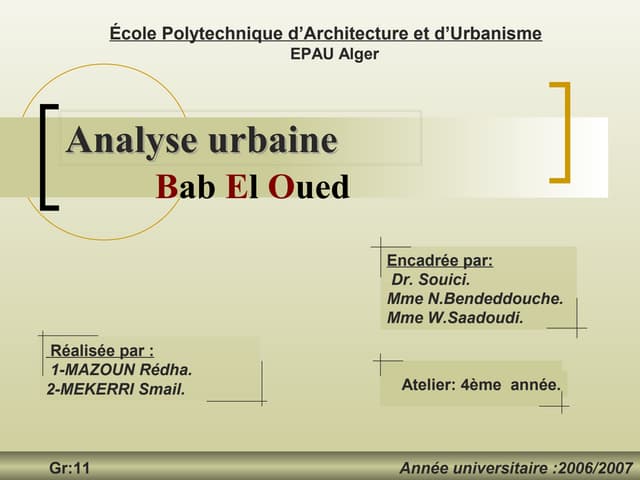 École Polytechnique d'Architecture et d'Urbanisme
EPAU Alger

Analyse urbaine
Bab El Oued

Encadrée par:
Dr. Souici.
Mme N.Bendeddouche.
Mme W.Saadoudi.

Réalisée par :
1-MAZOUN Rédha.
2-MEKERRI Smail.

Atelier: 4ème année.

Gr:11

Année universitaire :2006/2007